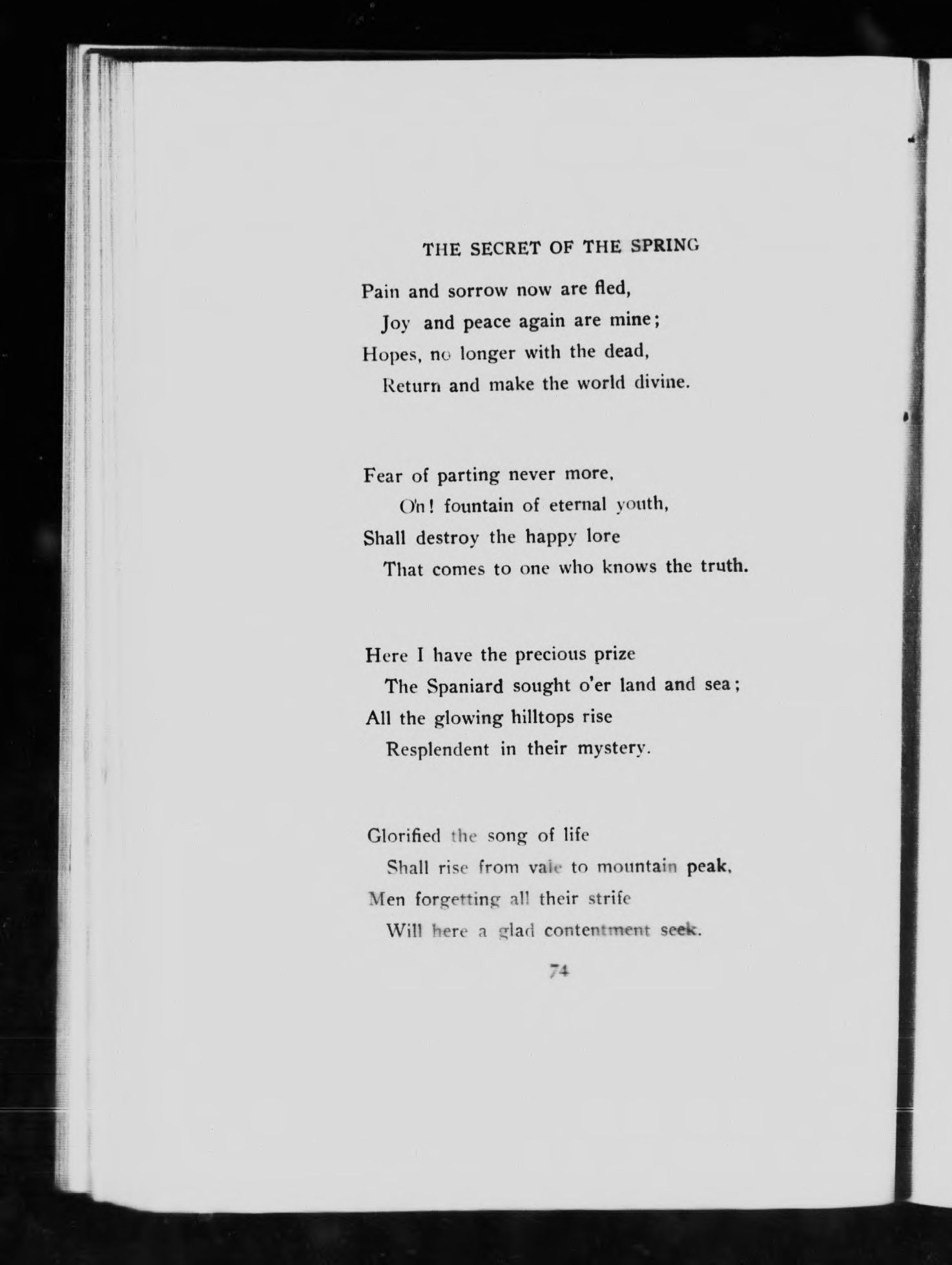 THE SECRET OF THE SPRING

Pain and sorrow now are fled,
Joy and peace again are mine;
Hopes, no longer with the dead,
Return and make the world divine.

Fear of parting never more,
Oh! fountain of eternal youth,
Shall destroy the happy lore
That comes to one who knows the truth.

Here I have the precious prize
The Spaniard sought o'er land and sea;
All the glowing hilltops rise
Resplendent in their mystery.

Glorified the song of life
Shall rise from vale to mountain peak,
Men forgetting all their strife
Will here a glad contentment seek.

74